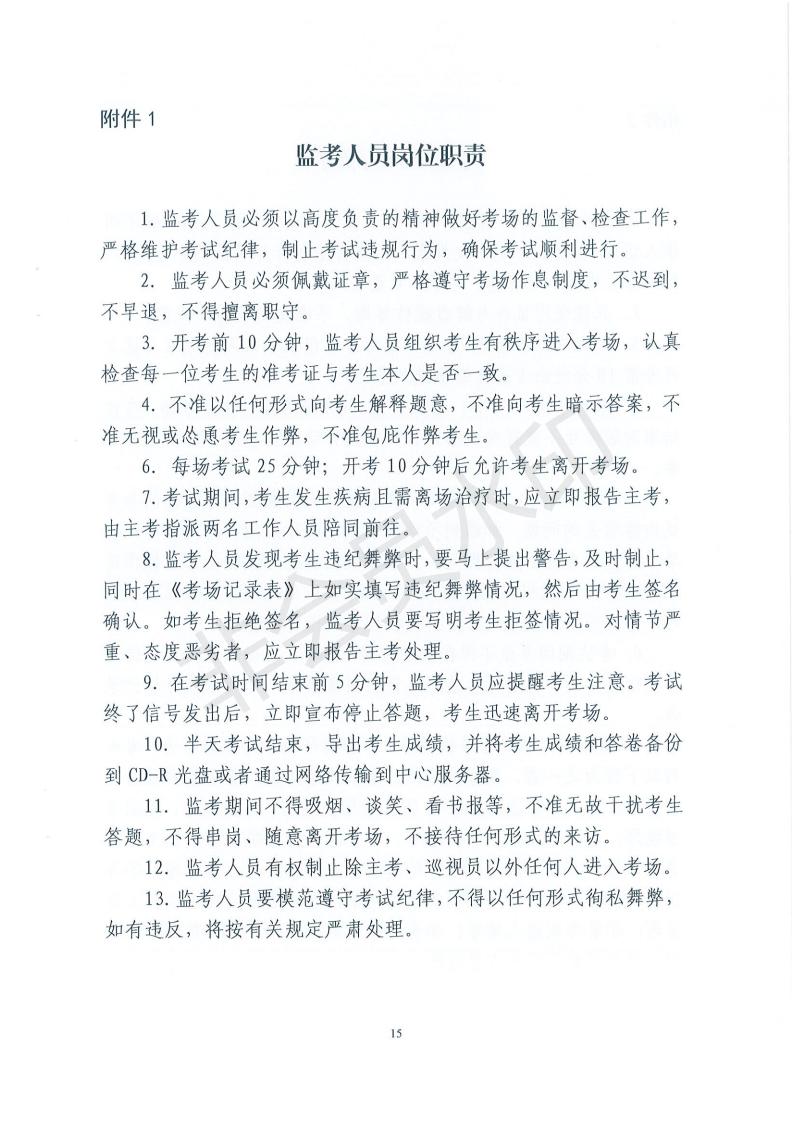 附件 1

监考人员岗位职责

1. 监考人员必须以高度负责的精神做好考场的监督、检查工作，严格维护考试纪律，制止考试违规行为，确保考试顺利进行。

2. 监考人员必须佩戴证章，严格遵守考场作息制度，不迟到，不早退，不得擅离职守。

3. 开考前 10 分钟，监考人员组织考生有秩序进入考场，认真检查每一位考生的准考证与考生本人是否一致。

4. 不准以任何形式向考生解释题意，不准向考生暗示答案，不准无视或怂恿考生作弊，不准包庇作弊考生。

6. 每场考试 25 分钟；开考 10 分钟后允许考生离开考场。

7. 考试期间，考生发生疾病且需离场治疗时，应立即报告主考，由主考指派两名工作人员陪同前往。

8. 监考人员发现考生违纪舞弊时，要马上提出警告，及时制止，同时在《考场记录表》上如实填写违纪舞弊情况，然后由考生签名确认。如考生拒绝签名，监考人员要写明考生拒签情况。对情节严重、态度恶劣者，应立即报告主考处理。

9. 在考试时间结束前 5 分钟，监考人员应提醒考生注意。考试终了信号发出后，立即宣布停止答题，考生迅速离开考场。

10. 半天考试结束，导出考生成绩，并将考生成绩和答卷备份到 CD-R 光盘或者通过网络传输到中心服务器。

11. 监考期间不得吸烟、谈笑、看书报等，不准无故干扰考生答题，不得串岗、随意离开考场，不接待任何形式的来访。

12. 监考人员有权制止除主考、巡视员以外任何人进入考场。

13. 监考人员要模范遵守考试纪律，不得以任何形式徇私舞弊，如有违反，将按有关规定严肃处理。

15